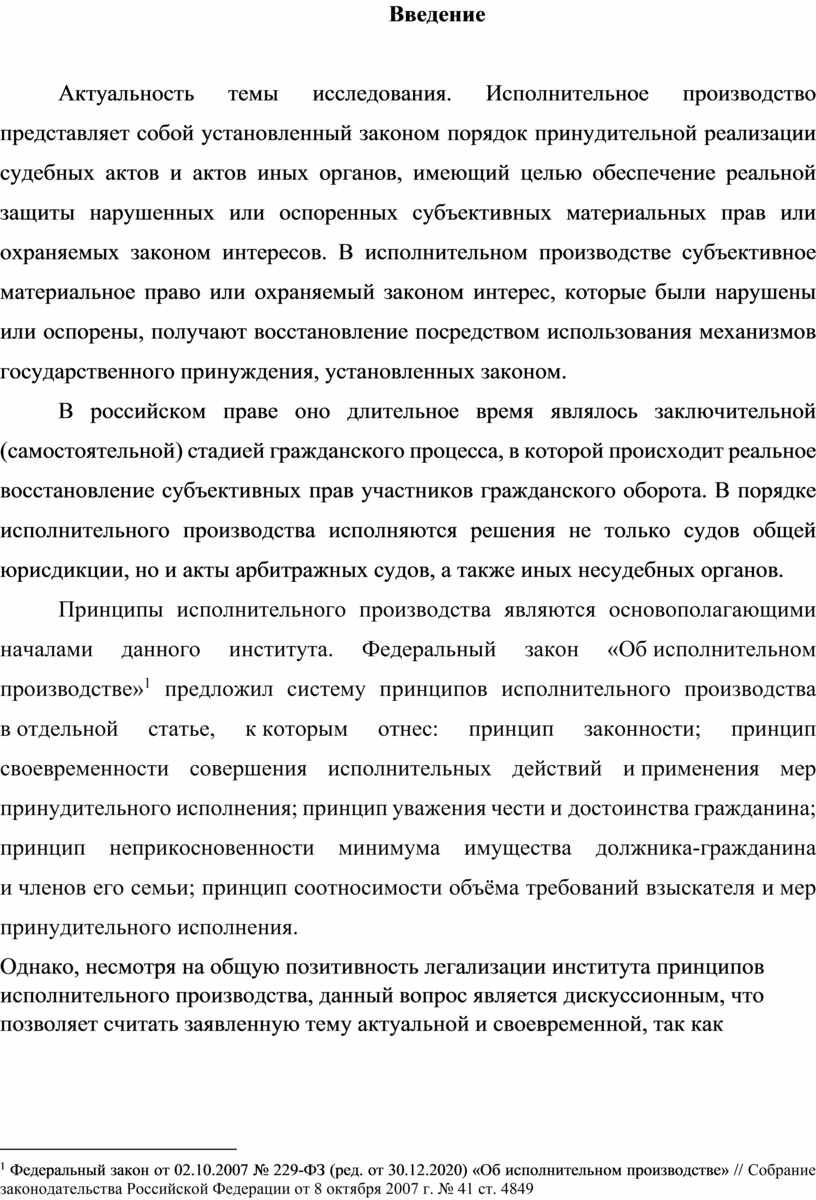 Введение

Актуальность темы исследования. Исполнительное производство представляет собой установленный законом порядок принудительной реализации судебных актов и актов иных органов, имеющий целью обеспечение реальной защиты нарушенных или оспоренных субъективных материальных прав или охраняемых законом интересов. В исполнительном производстве субъективное материальное право или охраняемый законом интерес, которые были нарушены или оспорены, получают восстановление посредством использования механизмов государственного принуждения, установленных законом.

В российском праве оно длительное время являлось заключительной (самостоятельной) стадией гражданского процесса, в которой происходит реальное восстановление субъективных прав участников гражданского оборота. В порядке исполнительного производства исполняются решения не только судов общей юрисдикции, но и акты арбитражных судов, а также иных несудебных органов.

Принципы исполнительного производства являются основополагающими началами данного института. Федеральный закон «Об исполнительном производстве»$^1$ предложил систему принципов исполнительного производства в отдельной статье, к которым отнес: принцип законности; принцип своевременности совершения исполнительных действий и применения мер принудительного исполнения; принцип уважения чести и достоинства гражданина; принцип неприкосновенности минимума имущества должника-гражданина и членов его семьи; принцип соотносимости объёма требований взыскателя и мер принудительного исполнения.

Однако, несмотря на общую позитивность легализации института принципов исполнительного производства, данный вопрос является дискуссионным, что позволяет считать заявленную тему актуальной и своевременной, так как

$^1$ Федеральный закон от 02.10.2007 № 229-ФЗ (ред. от 30.12.2020) «Об исполнительном производстве» // Собрание законодательства Российской Федерации от 8 октября 2007 г. № 41 ст. 4849